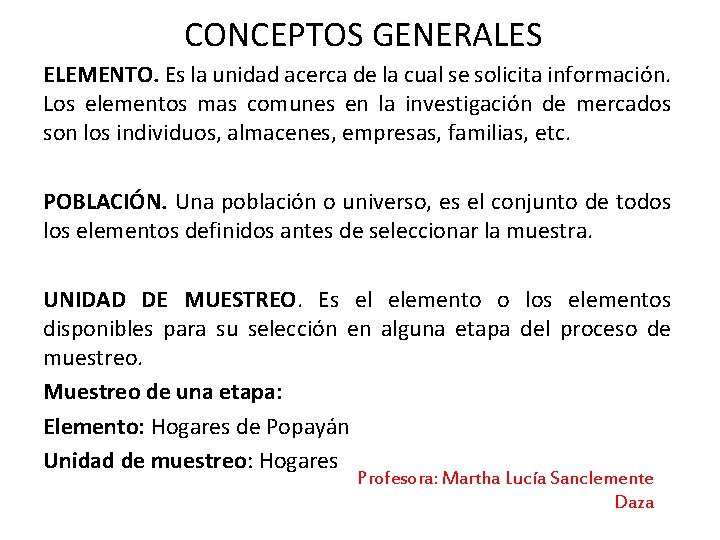 CONCEPTOS GENERALES

ELEMENTO. Es la unidad acerca de la cual se solicita información. Los elementos mas comunes en la investigación de mercados son los individuos, almacenes, empresas, familias, etc.

POBLACIÓN. Una población o universo, es el conjunto de todos los elementos definidos antes de seleccionar la muestra.

UNIDAD DE MUESTREO. Es el elemento o los elementos disponibles para su selección en alguna etapa del proceso de muestreo.

Muestreo de una etapa:

Elemento: Hogares de Popayán

Unidad de muestreo: Hogares

Profesora: Martha Lucía Sanclemente Daza